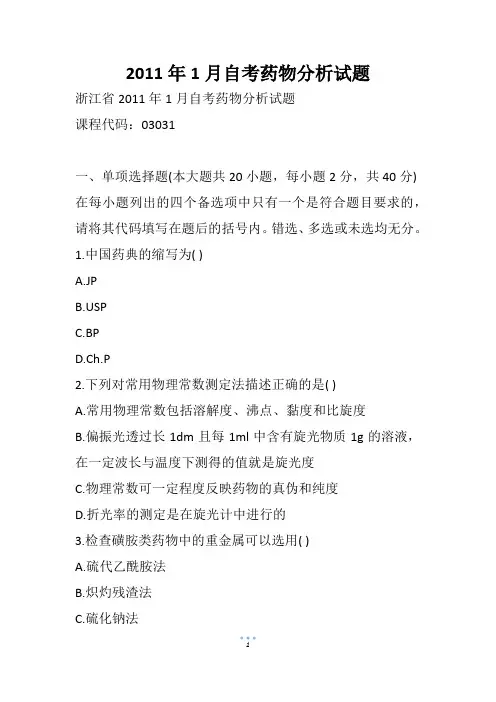 2011 年 1 月自考药物分析试题

浙江省 2011 年 1 月自考药物分析试题

课程代码：03031

一、单项选择题(本大题共 20 小题，每小题 2 分，共 40 分)

在每小题列出的四个备选项中只有一个是符合题目要求的，请将其代码填写在题后的括号内。错选、多选或未选均无分。

1.中国药典的缩写为( )

A.JP

B.USP

C.BP

D.Ch.P

2.下列对常用物理常数测定法描述正确的是( )

A.常用物理常数包括溶解度、沸点、黏度和比旋度

B.偏振光透过长 1dm 且每 1ml 中含有旋光物质 1g 的溶液，在一定波长与温度下测得的值就是旋光度

C.物理常数可一定程度反映药物的真伪和纯度

D.折光率的测定是在旋光计中进行的

3.检查磺胺类药物中的重金属可以选用( )

A.硫代乙酰胺法

B.炽灼残渣法

C.硫化钠法

1